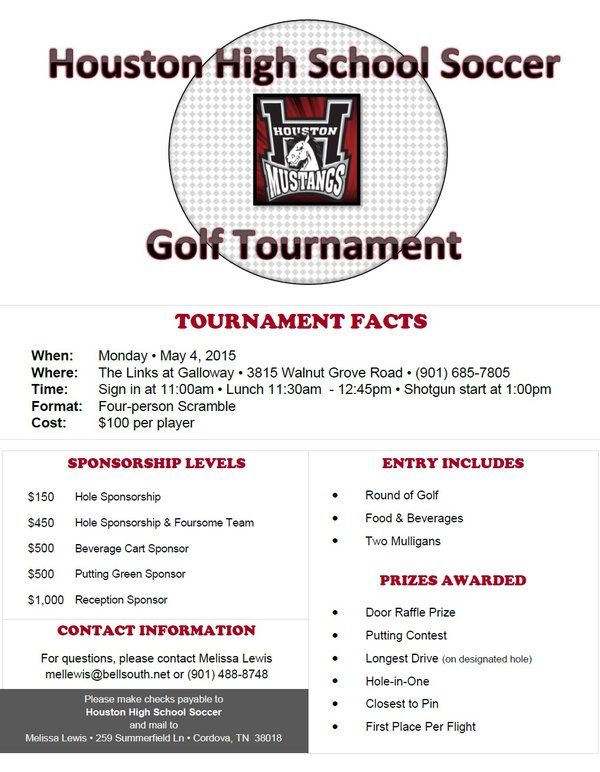 Houston High School Soccer

HOUSTON

MUSTANGS

Golf Tournament

TOURNAMENT FACTS

When: Monday • May 4, 2015
Where: The Links at Galloway • 3815 Walnut Grove Road • (901) 685-7805
Time: Sign in at 11:00am • Lunch 11:30am - 12:45pm • Shotgun start at 1:00pm
Format: Four-person Scramble
Cost: $100 per player

SPONSORSHIP LEVELS

$150 Hole Sponsorship
$450 Hole Sponsorship & Foursome Team
$500 Beverage Cart Sponsor
$500 Putting Green Sponsor
$1,000 Reception Sponsor

CONTACT INFORMATION

For questions, please contact Melissa Lewis
mellewis@bellsouth.net or (901) 488-8748

Please make checks payable to
Houston High School Soccer
and mail to
Melissa Lewis • 259 Summerfield Ln • Cordova, TN 38018

ENTRY INCLUDES

• Round of Golf
• Food & Beverages
• Two Mulligans

PRIZES AWARDED

• Door Raffle Prize
• Putting Contest
• Longest Drive (on designated hole)
• Hole-in-One
• Closest to Pin
• First Place Per Flight